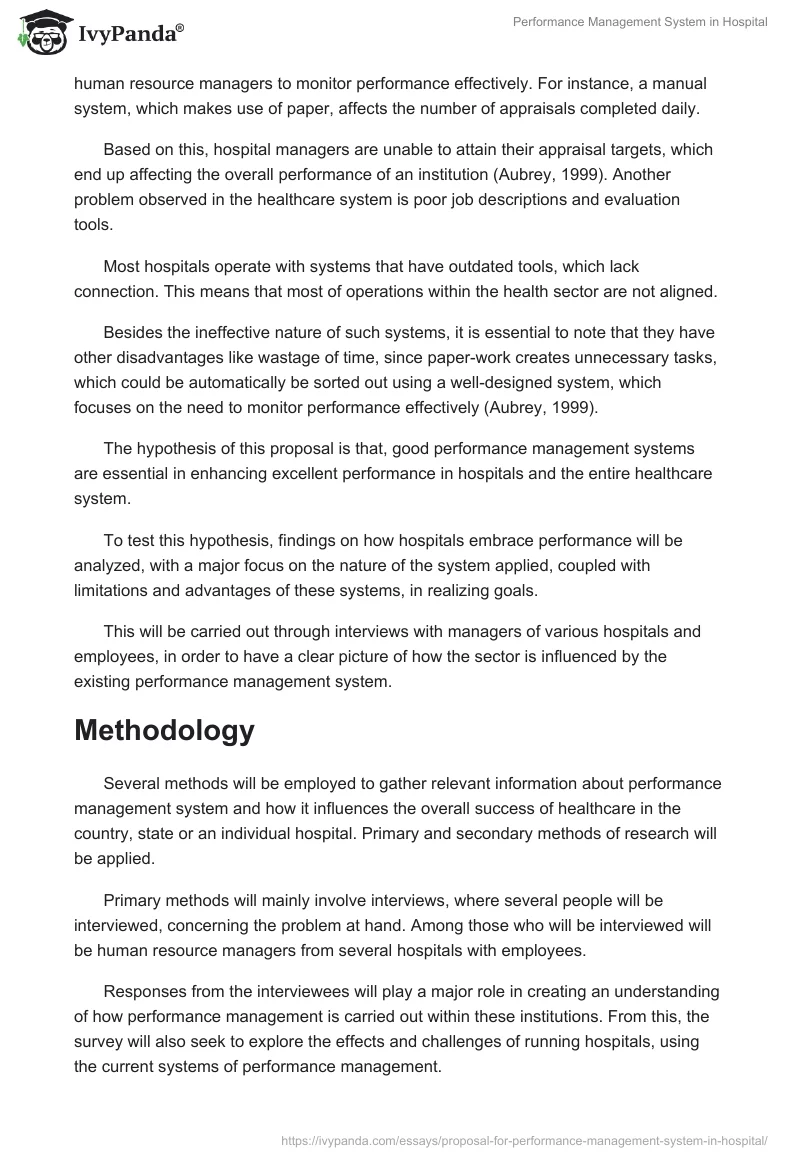 IvyPanda®

Performance Management System in Hospital

human resource managers to monitor performance effectively. For instance, a manual system, which makes use of paper, affects the number of appraisals completed daily.

Based on this, hospital managers are unable to attain their appraisal targets, which end up affecting the overall performance of an institution (Aubrey, 1999). Another problem observed in the healthcare system is poor job descriptions and evaluation tools.

Most hospitals operate with systems that have outdated tools, which lack connection. This means that most of operations within the health sector are not aligned.

Besides the ineffective nature of such systems, it is essential to note that they have other disadvantages like wastage of time, since paper-work creates unnecessary tasks, which could be automatically be sorted out using a well-designed system, which focuses on the need to monitor performance effectively (Aubrey, 1999).

The hypothesis of this proposal is that, good performance management systems are essential in enhancing excellent performance in hospitals and the entire healthcare system.

To test this hypothesis, findings on how hospitals embrace performance will be analyzed, with a major focus on the nature of the system applied, coupled with limitations and advantages of these systems, in realizing goals.

This will be carried out through interviews with managers of various hospitals and employees, in order to have a clear picture of how the sector is influenced by the existing performance management system.

Methodology

Several methods will be employed to gather relevant information about performance management system and how it influences the overall success of healthcare in the country, state or an individual hospital. Primary and secondary methods of research will be applied.

Primary methods will mainly involve interviews, where several people will be interviewed, concerning the problem at hand. Among those who will be interviewed will be human resource managers from several hospitals with employees.

Responses from the interviewees will play a major role in creating an understanding of how performance management is carried out within these institutions. From this, the survey will also seek to explore the effects and challenges of running hospitals, using the current systems of performance management.

https://ivypanda.com/essays/proposal-for-performance-management-system-in-hospital/